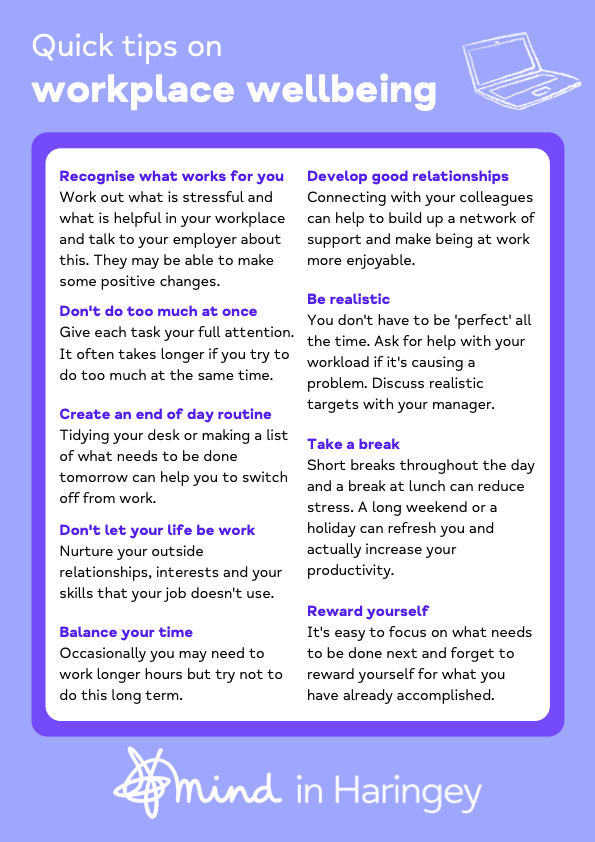 Quick tips on
workplace wellbeing

Recognise what works for you
Work out what is stressful and what is helpful in your workplace and talk to your employer about this. They may be able to make some positive changes.

Don't do too much at once
Give each task your full attention. It often takes longer if you try to do too much at the same time.

Create an end of day routine
Tidying your desk or making a list of what needs to be done tomorrow can help you to switch off from work.

Don't let your life be work
Nurture your outside relationships, interests and your skills that your job doesn't use.

Balance your time
Occasionally you may need to work longer hours but try not to do this long term.

Develop good relationships
Connecting with your colleagues can help to build up a network of support and make being at work more enjoyable.

Be realistic
You don't have to be 'perfect' all the time. Ask for help with your workload if it's causing a problem. Discuss realistic targets with your manager.

Take a break
Short breaks throughout the day and a break at lunch can reduce stress. A long weekend or a holiday can refresh you and actually increase your productivity.

Reward yourself
It's easy to focus on what needs to be done next and forget to reward yourself for what you have already accomplished.

mind in Haringey